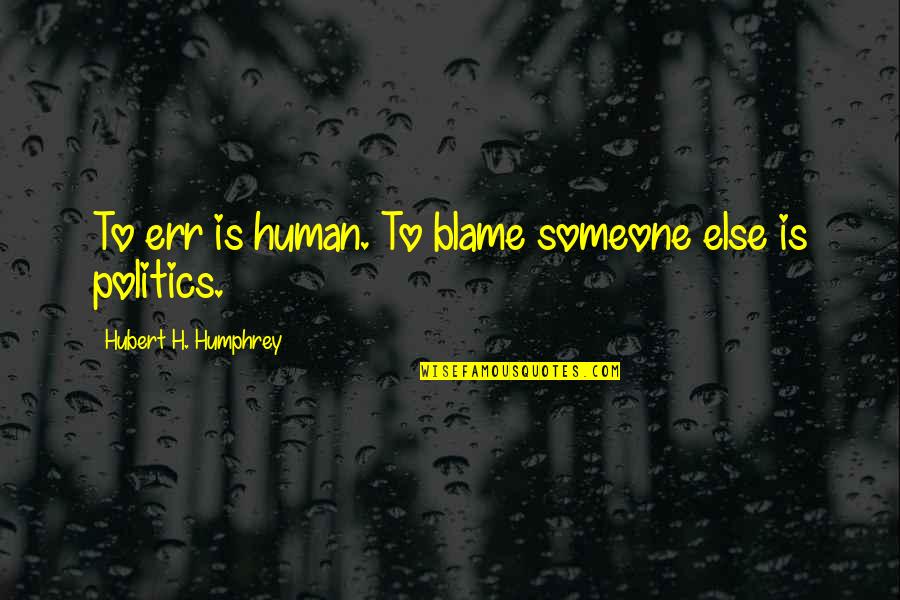 To err is human. To blame someone else is politics.

Hubert H. Humphrey

WISEFAMOUSQUOTES.COM